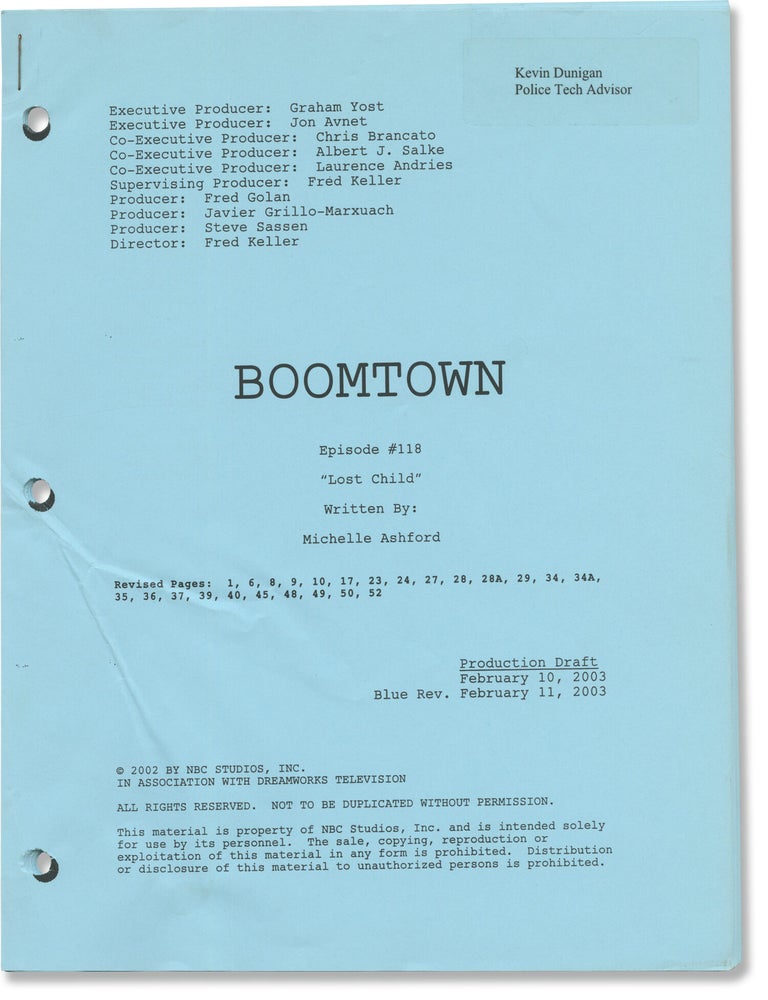 Kevin Dunigan
Police Tech Advisor

Executive Producer: Graham Yost
Executive Producer: Jon Avnet
Co-Executive Producer: Chris Brancato
Co-Executive Producer: Albert J. Salke
Co-Executive Producer: Laurence Andries
Supervising Producer: Fred Keller
Producer: Fred Golan
Producer: Javier Grillo-Marxuach
Producer: Steve Sassen
Director: Fred Keller

BOOMTOWN

Episode #118

"Lost Child"

Written By:

Michelle Ashford

Revised Pages: 1, 6, 8, 9, 10, 17, 23, 24, 27, 28, 28A, 29, 34, 34A, 35, 36, 37, 39, 40, 45, 48, 49, 50, 52

Production Draft
February 10, 2003
Blue Rev. February 11, 2003

© 2002 BY NBC STUDIOS, INC.
IN ASSOCIATION WITH DREAMWORKS TELEVISION

ALL RIGHTS RESERVED. NOT TO BE DUPLICATED WITHOUT PERMISSION.

This material is property of NBC Studios, Inc. and is intended solely for use by its personnel. The sale, copying, reproduction or exploitation of this material in any form is prohibited. Distribution or disclosure of this material to unauthorized persons is prohibited.